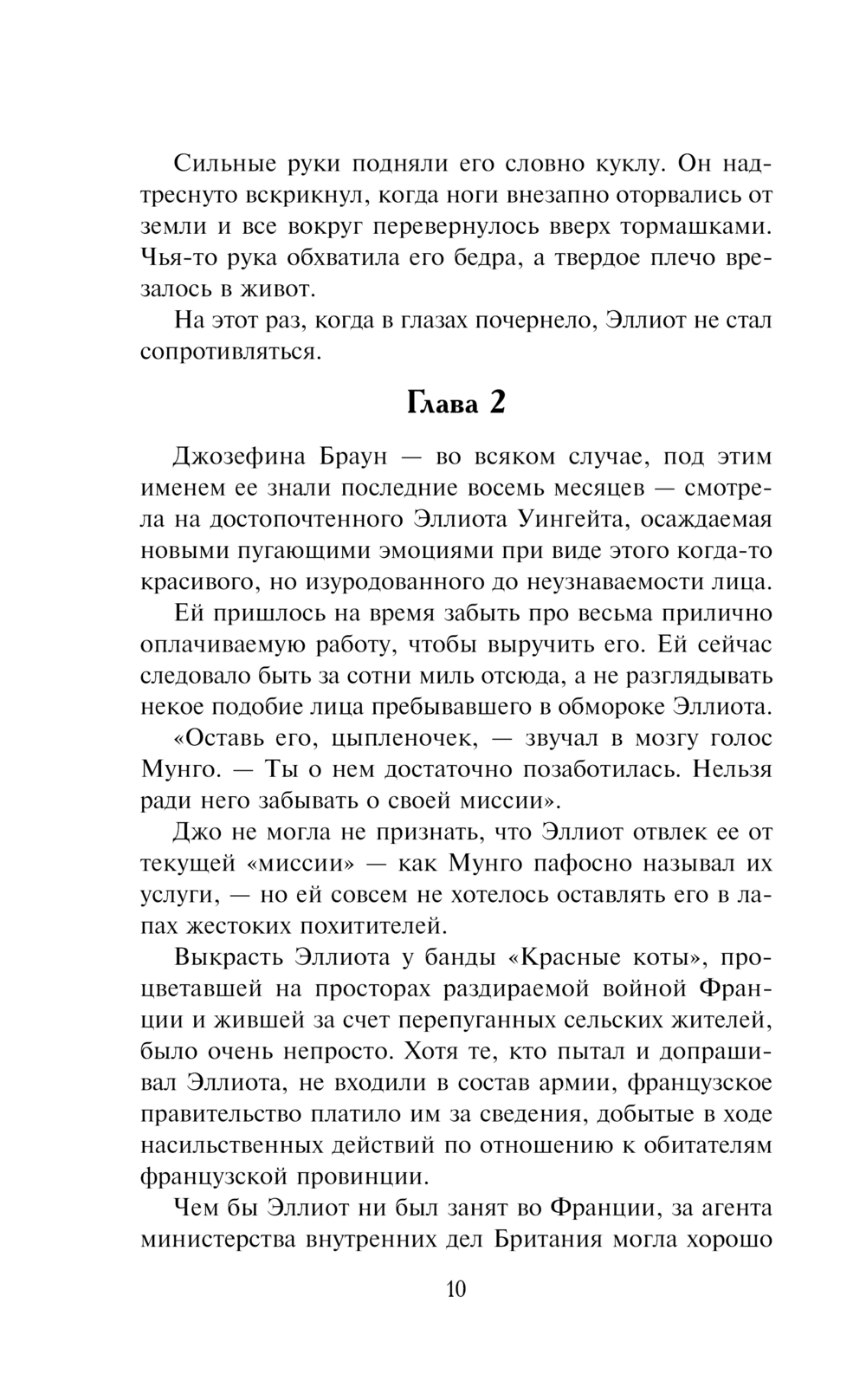 Сильные руки подняли его словно куклу. Он надтреснуто вскрикнул, когда ноги внезапно оторвались от земли и все вокруг перевернулось вверх тормашками. Чья-то рука обхватила его бедра, а твердое плечо врезалось в живот.

На этот раз, когда в глазах почернело, Эллиот не стал сопротивляться.

Глава 2

Джозефина Браун — во всяком случае, под этим именем ее знали последние восемь месяцев — смотрела на достопочтенного Эллиота Уингейта, осаждаемая новыми пугающими эмоциями при виде этого когда-то красивого, но изуродованного до неузнаваемости лица.

Ей пришлось на время забыть про весьма прилично оплачиваемую работу, чтобы выручить его. Ей сейчас следовало быть за сотни миль отсюда, а не разглядывать некое подобие лица пребывавшего в обмороке Эллиота.

«Оставь его, цыпленочек, — звучал в мозгу голос Мунго. — Ты о нем достаточно позаботилась. Нельзя ради него забывать о своей миссии».

Джо не могла не признать, что Эллиот отвлек ее от текущей «миссии» — как Мунго пафосно называл их услуги, — но ей совсем не хотелось оставлять его в лапах жестоких похитителей.

Выкрасть Эллиота у банды «Красные коты», процветавшей на просторах раздираемой войной Франции и жившей за счет перепуганных сельских жителей, было очень непросто. Хотя те, кто пытал и допрашивал Эллиота, не входили в состав армии, французское правительство платило им за сведения, добытые в ходе насильственных действий по отношению к обитателям французской провинции.

Чем бы Эллиот ни был занят во Франции, за агента министерства внутренних дел Британия могла хорошо

10